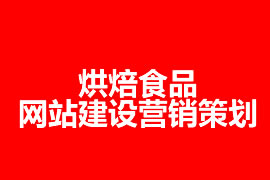 烘焙食品
网站建设营销策划